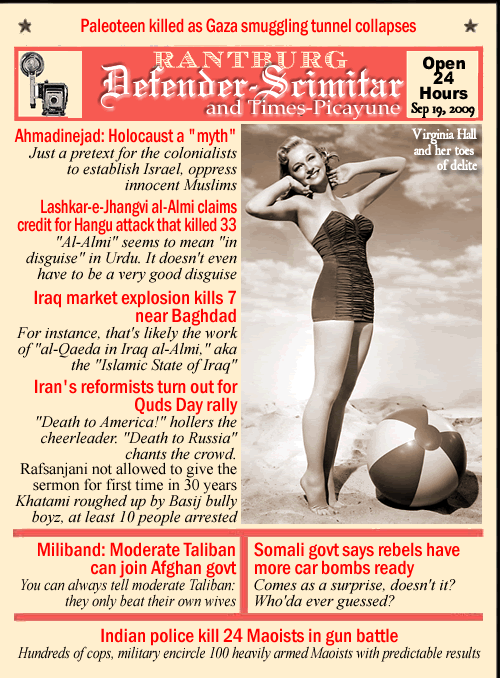 Paleoteen killed as Gaza smuggling tunnel collapses

RANTBURG
Defender-Scimitar
and Times-Picayune

Open 24 Hours
Sep 19, 2009

Ahmadinejad: Holocaust a "myth"
Just a pretext for the colonialists to establish Israel, oppress innocent Muslims

Lashkar-e-Jhangvi al-Almi claims credit for Hangu attack that killed 33
"Al-Almi" seems to mean "in disguise" in Urdu. It doesn't even have to be a very good disguise

Iraq market explosion kills 7 near Baghdad
For instance, that's likely the work of "al-Qaeda in Iraq al-Almi," aka the "Islamic State of Iraq"

Iran's reformists turn out for Quds Day rally
"Death to America!" hollers the cheerleader. "Death to Russia" chants the crowd.
Rafsanjani not allowed to give the sermon for first time in 30 years
Khatami roughed up by Basij bully boyz, at least 10 people arrested

Virginia Hall and her toes of delite

Miliband: Moderate Taliban can join Afghan govt
You can always tell moderate Taliban: they only beat their own wives

Somali govt says rebels have more car bombs ready
Comes as a surprise, doesn't it? Who'da ever guessed?

Indian police kill 24 Maoists in gun battle
Hundreds of cops, military encircle 100 heavily armed Maoists with predictable results